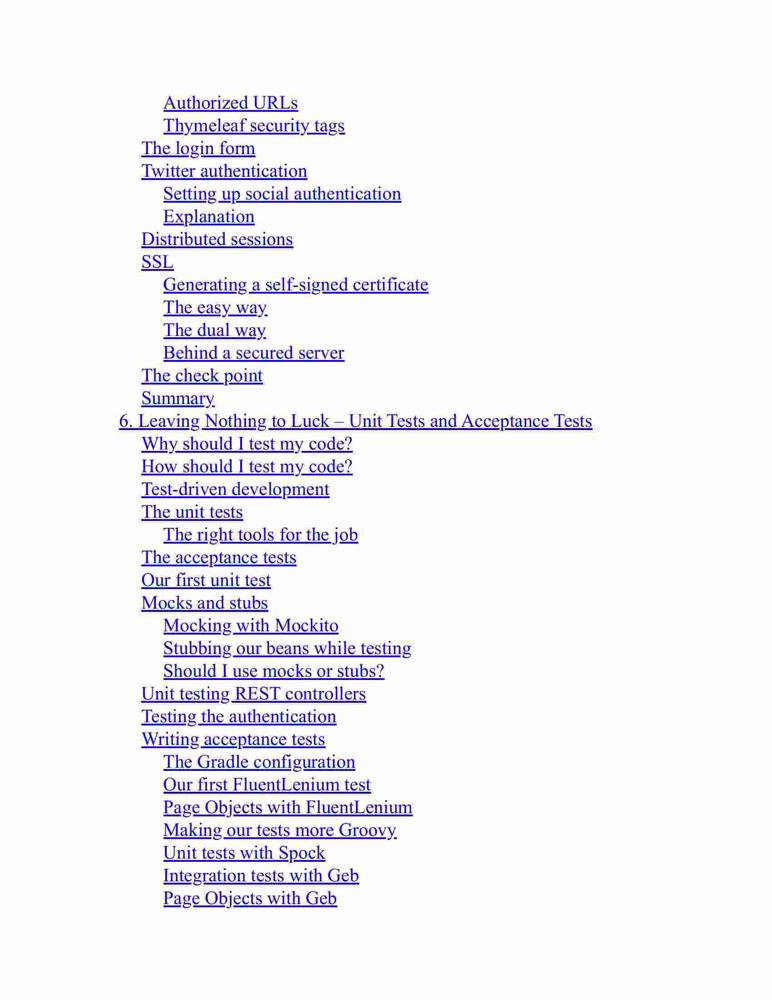 Authorized URLs
Thymeleaf security tags
The login form
Twitter authentication
Setting up social authentication
Explanation
Distributed sessions
SSL
Generating a self-signed certificate
The easy way
The dual way
Behind a secured server
The check point
Summary
6. Leaving Nothing to Luck – Unit Tests and Acceptance Tests
Why should I test my code?
How should I test my code?
Test-driven development
The unit tests
The right tools for the job
The acceptance tests
Our first unit test
Mocks and stubs
Mocking with Mockito
Stubbing our beans while testing
Should I use mocks or stubs?
Unit testing REST controllers
Testing the authentication
Writing acceptance tests
The Gradle configuration
Our first FluentLenium test
Page Objects with FluentLenium
Making our tests more Groovy
Unit tests with Spock
Integration tests with Geb
Page Objects with Geb